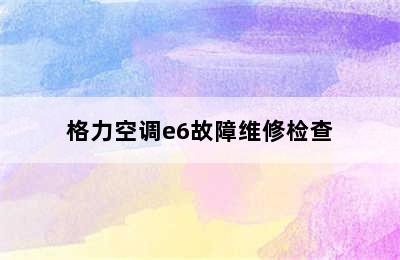 格力空调e6故障维修检查